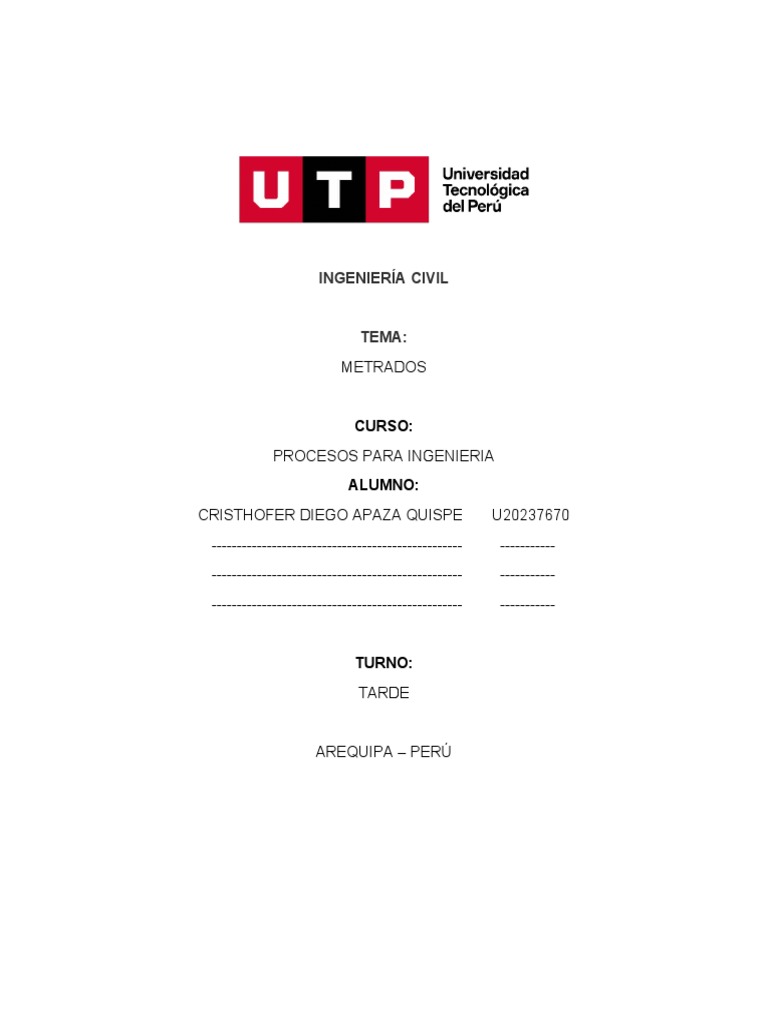 UTP Universidad Tecnológica del Perú

INGENIERÍA CIVIL

TEMA:

METRADOS

CURSO:

PROCESOS PARA INGENIERIA

ALUMNO:

CRISTHOFER DIEGO APAZA QUISPE U20237670

-------------------------------------------------- -----------

-------------------------------------------------- -----------

-------------------------------------------------- -----------

TURNO:

TARDE

AREQUIPA – PERÚ